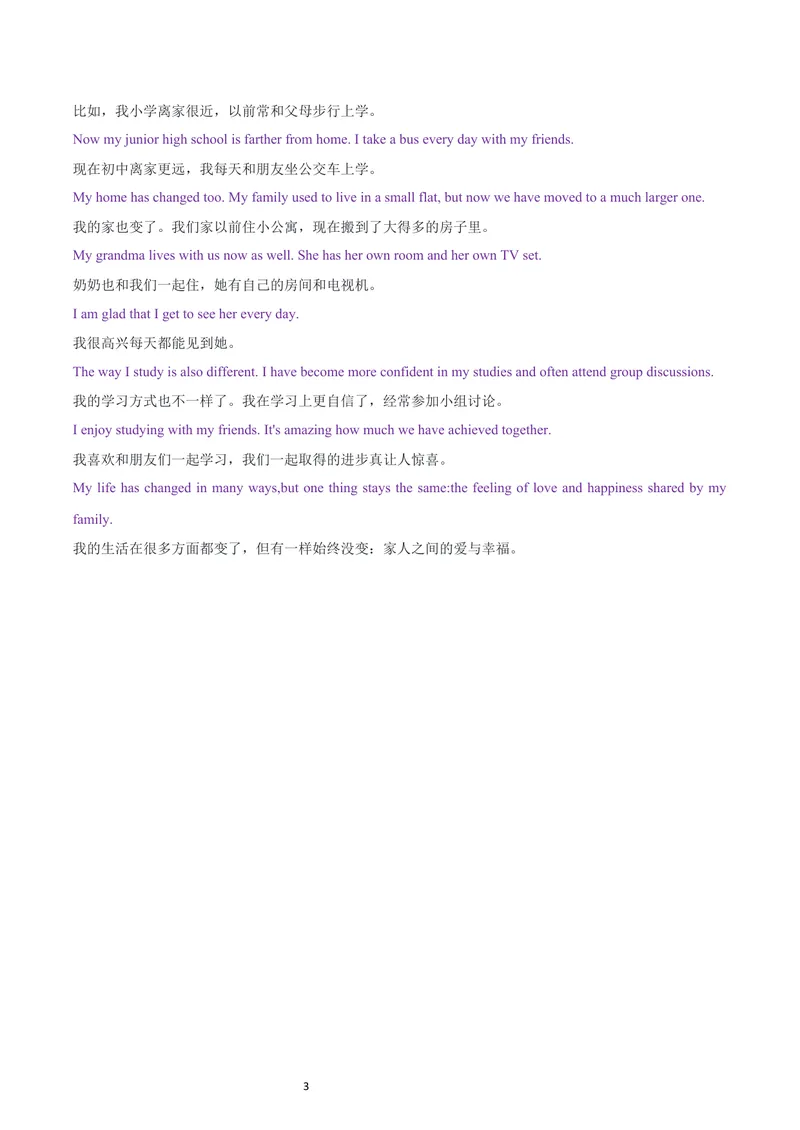 比如，我小学离家很近，以前常和父母步行上学。

Now my junior high school is farther from home. I take a bus every day with my friends.

现在初中离家更远，我每天和朋友坐公交车上学。

My home has changed too. My family used to live in a small flat, but now we have moved to a much larger one.

我的家也变了。我们家以前住小公寓，现在搬到了大得多的房子里。

My grandma lives with us now as well. She has her own room and her own TV set.

奶奶也和我们一起住，她有自己的房间和电视机。

I am glad that I get to see her every day.

我很高兴每天都能见到她。

The way I study is also different. I have become more confident in my studies and often attend group discussions.

我的学习方式也不一样了。我在学习上更自信了，经常参加小组讨论。

I enjoy studying with my friends. It's amazing how much we have achieved together.

我喜欢和朋友们一起学习，我们一起取得的进步真让人惊喜。

My life has changed in many ways,but one thing stays the same:the feeling of love and happiness shared by my family.

我的生活在很多方面都变了，但有一样始终没变：家人之间的爱与幸福。

3